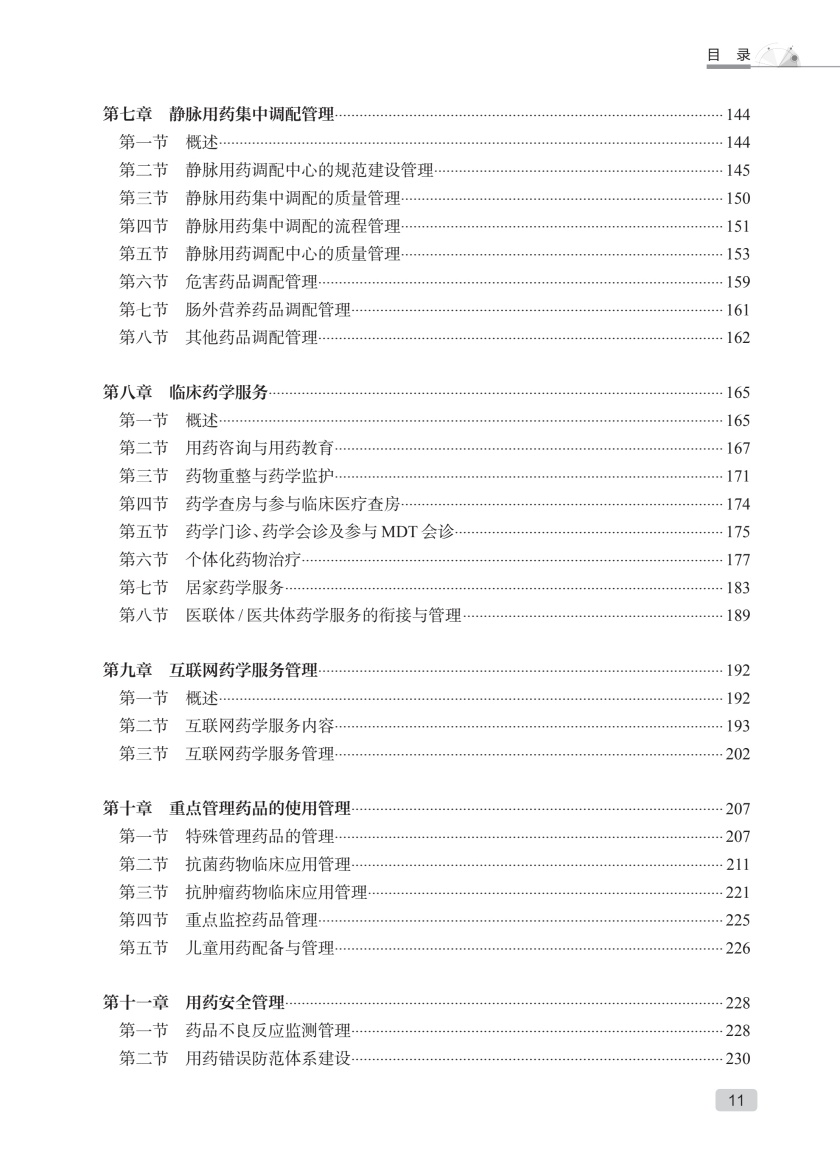 目 录

第七章 静脉用药集中调配管理……144
第一节 概述……144
第二节 静脉用药调配中心的规范建设管理……145
第三节 静脉用药集中调配的质量管理……150
第四节 静脉用药集中调配的流程管理……151
第五节 静脉用药调配中心的质量管理……153
第六节 危害药品调配管理……159
第七节 肠外营养药品调配管理……161
第八节 其他药品调配管理……162

第八章 临床药学服务……165
第一节 概述……165
第二节 用药咨询与用药教育……167
第三节 药物重整与药学监护……171
第四节 药学查房与参与临床医疗查房……174
第五节 药学门诊、药学会诊及参与 MDT 会诊……175
第六节 个体化药物治疗……177
第七节 居家药学服务……183
第八节 医联体 / 医共体药学服务的衔接与管理……189

第九章 互联网药学服务管理……192
第一节 概述……192
第二节 互联网药学服务内容……193
第三节 互联网药学服务管理……202

第十章 重点管理药品的使用管理……207
第一节 特殊管理药品的管理……207
第二节 抗菌药物临床应用管理……211
第三节 抗肿瘤药物临床应用管理……221
第四节 重点监控药品管理……225
第五节 儿童用药配备与管理……226

第十一章 用药安全管理……228
第一节 药品不良反应监测管理……228
第二节 用药错误防范体系建设……230

11